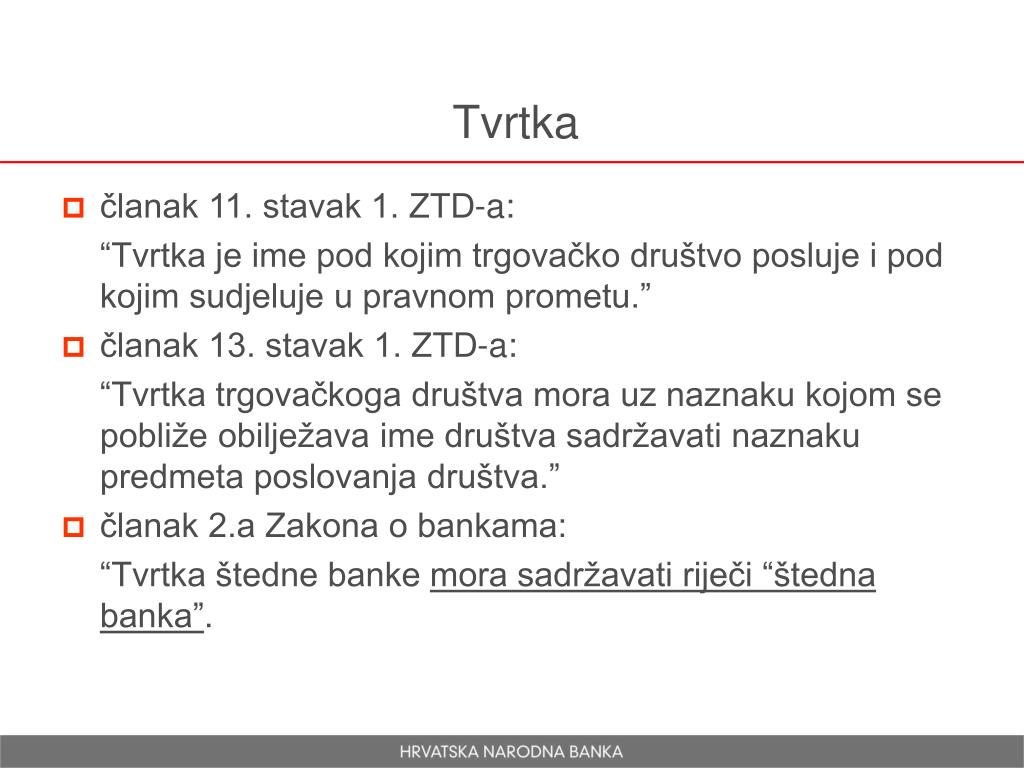 Tvrtka

članak 11. stavak 1. ZTD-a:

“Tvrtka je ime pod kojim trgovačko društvo posluje i pod kojim sudjeluje u pravnom prometu.”

članak 13. stavak 1. ZTD-a:

“Tvrtka trgovačkoga društva mora uz naznaku kojom se pobliže obilježava ime društva sadržavati naznaku predmeta poslovanja društva.”

članak 2.a Zakona o bankama:

“Tvrtka štedne banke mora sadržavati riječi “štedna banka”.

HRVATSKA NARODNA BANKA